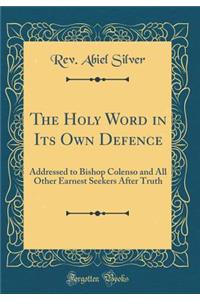 Rev. Abiel Silver

The Holy Word in Its Own Defence

Addressed to Bishop Colenso and All Other Earnest Seekers After Truth

Forgotten Books